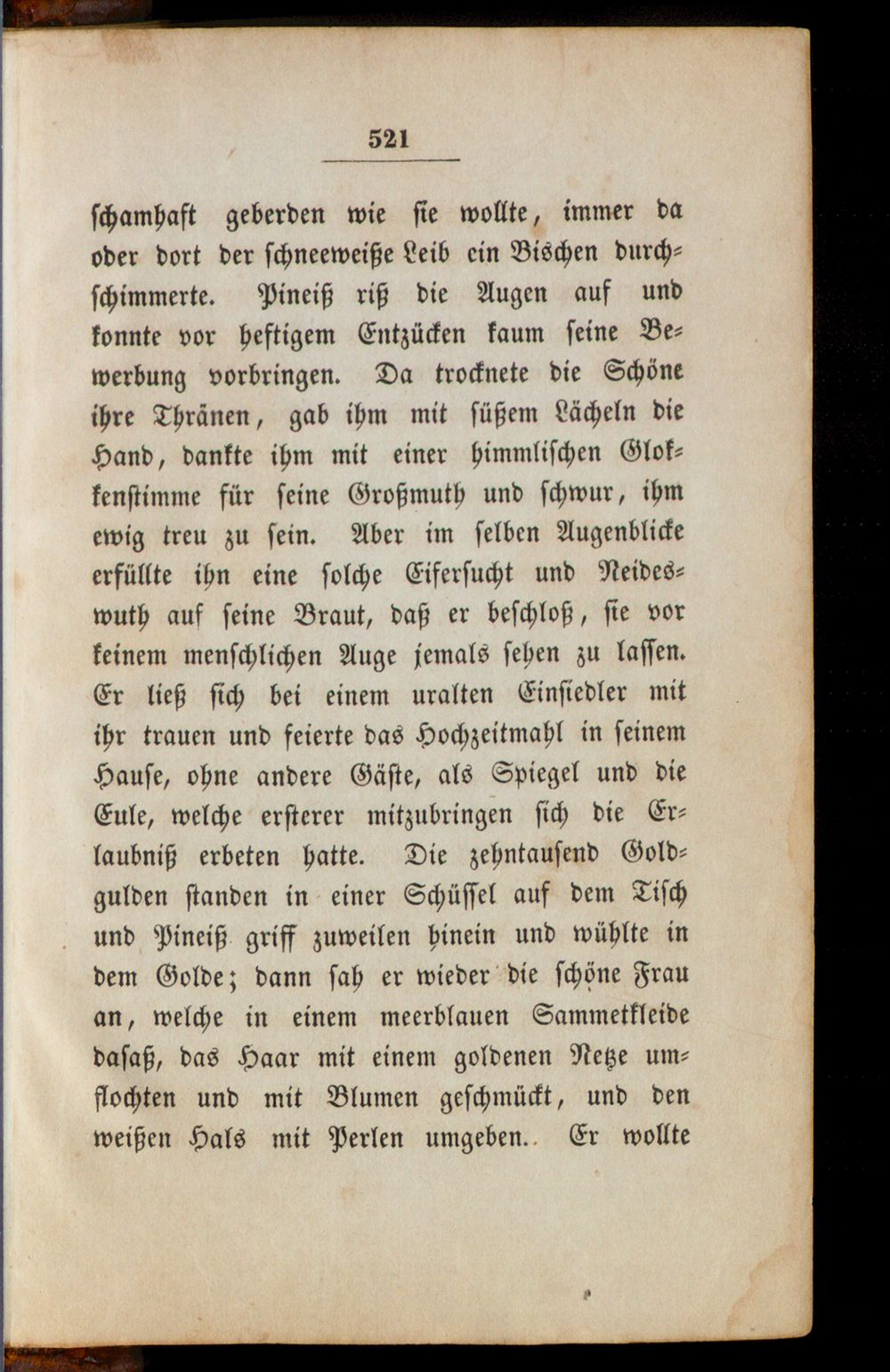 521

schamhaft geberden wie sie wollte, immer da oder dort der schneeweiße Leib ein Bischen durchschimmerte. Pineiß riß die Augen auf und konnte vor heftigem Entzücken kaum seine Bewerbung vorbringen. Da trocknete die Schöne ihre Thränen, gab ihm mit süßem Lächeln die Hand, dankte ihm mit einer himmlischen Glokkenstimme für seine Großmuth und schwur, ihm ewig treu zu sein. Aber im selben Augenblicke erfüllte ihn eine solche Eifersucht und Neideswuth auf seine Braut, daß er beschloß, sie vor keinem menschlichen Auge jemals sehen zu lassen. Er ließ sich bei einem uralten Einsiedler mit ihr trauen und feierte das Hochzeitmahl in seinem Hause, ohne andere Gäste, als Spiegel und die Eule, welche ersterer mitzubringen sich die Erlaubniß erbeten hatte. Die zehntausend Goldgulden standen in einer Schüssel auf dem Tisch und Pineiß griff zuweilen hinein und wühlte in dem Golde; dann sah er wieder die schöne Frau an, welche in einem meerblauen Sammetkleide dasaß, das Haar mit einem goldenen Netze umflochten und mit Blumen geschmückt, und den weißen Hals mit Perlen umgeben.. Er wollte